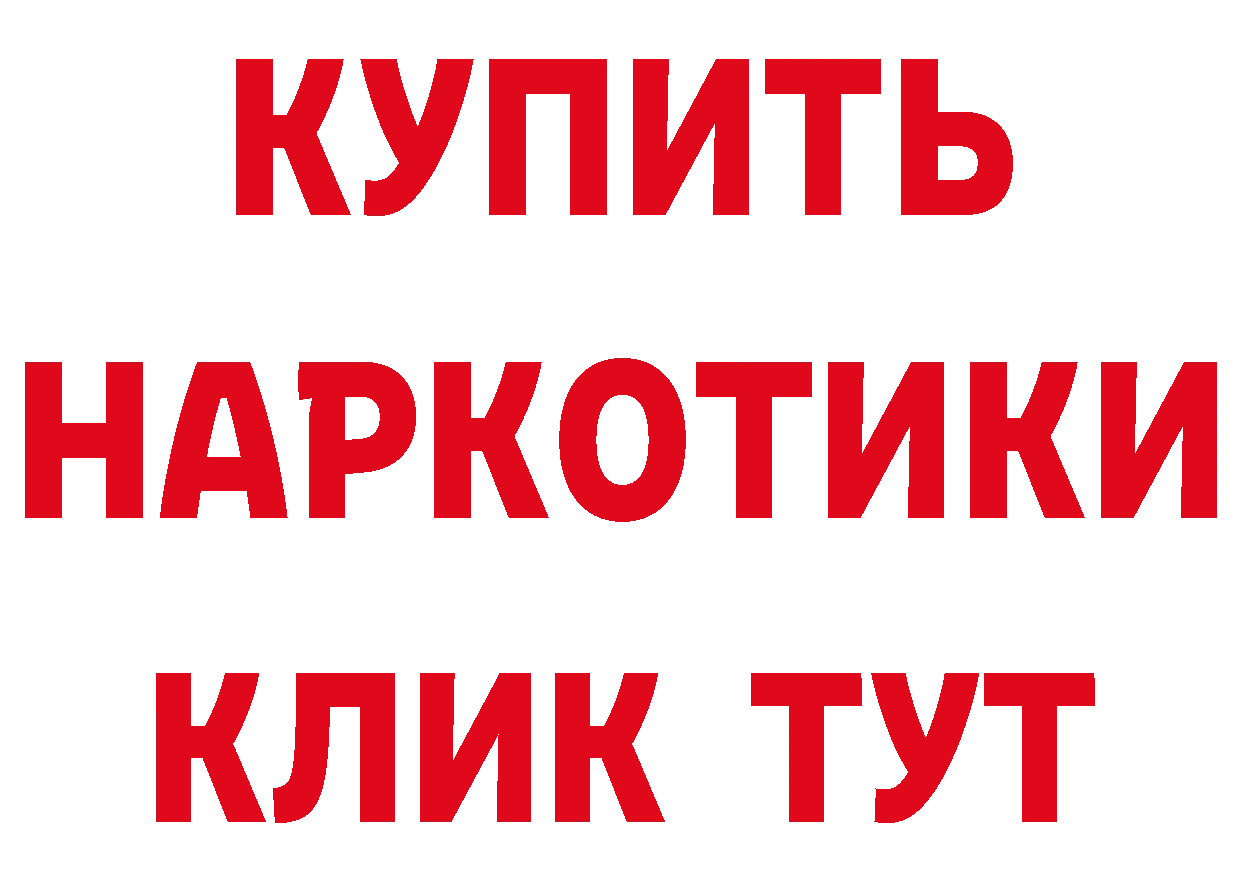 КУПИТЬ
НАРКОТИКИ
КЛИК ТУТ